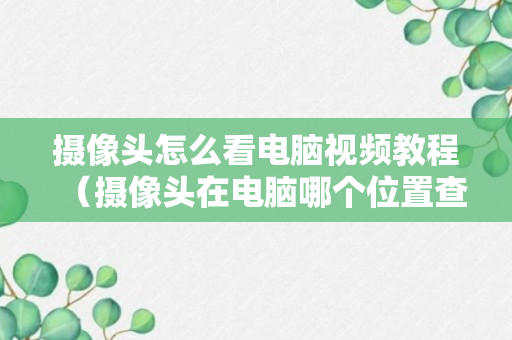 摄像头怎么看电脑视频教程（摄像头在电脑哪个位置查